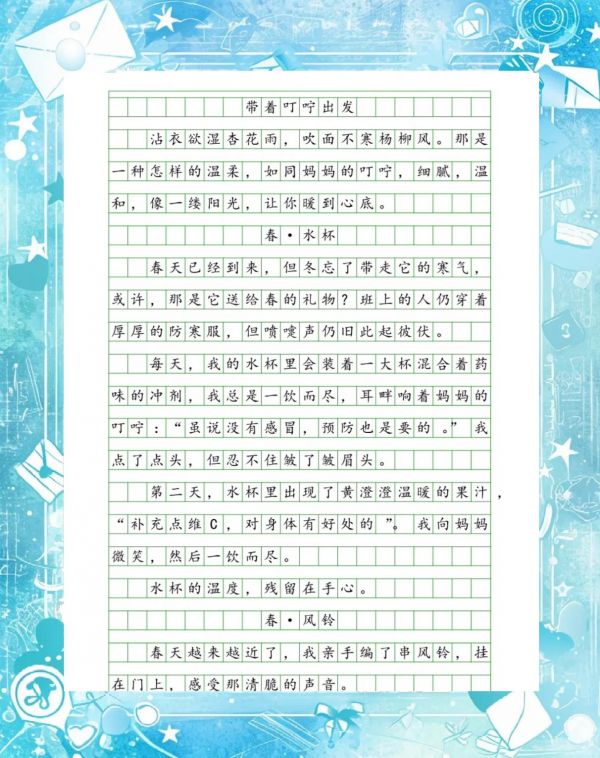 带着叮咛出发

沾衣欲湿杏花雨，吹面不寒杨柳风。那是一种怎样的温柔，如同妈妈的叮咛，细腻，温和，像一缕阳光，让你暖到心底。

春·水杯

春天已经到来，但冬忘了带走它的寒气，或许，那是它送给春的礼物？班上的人仍穿着厚厚的防寒服，但喷嚏声仍旧此起彼伏。

每天，我的水杯里会装着一大杯混合着药味的冲剂，我总是一饮而尽，耳畔响着妈妈的叮咛：“虽说没有感冒，预防也是要的。”我点了点头，但忍不住皱了皱眉头。

第二天，水杯里出现了黄澄澄温暖的果汁，“补充点维C，对身体有好处的”。我向妈妈微笑，然后一饮而尽。

水杯的温度，残留在手心。

春·风铃

春天越来越近了，我亲手编了串风铃，挂在门上，感受那清脆的声音。